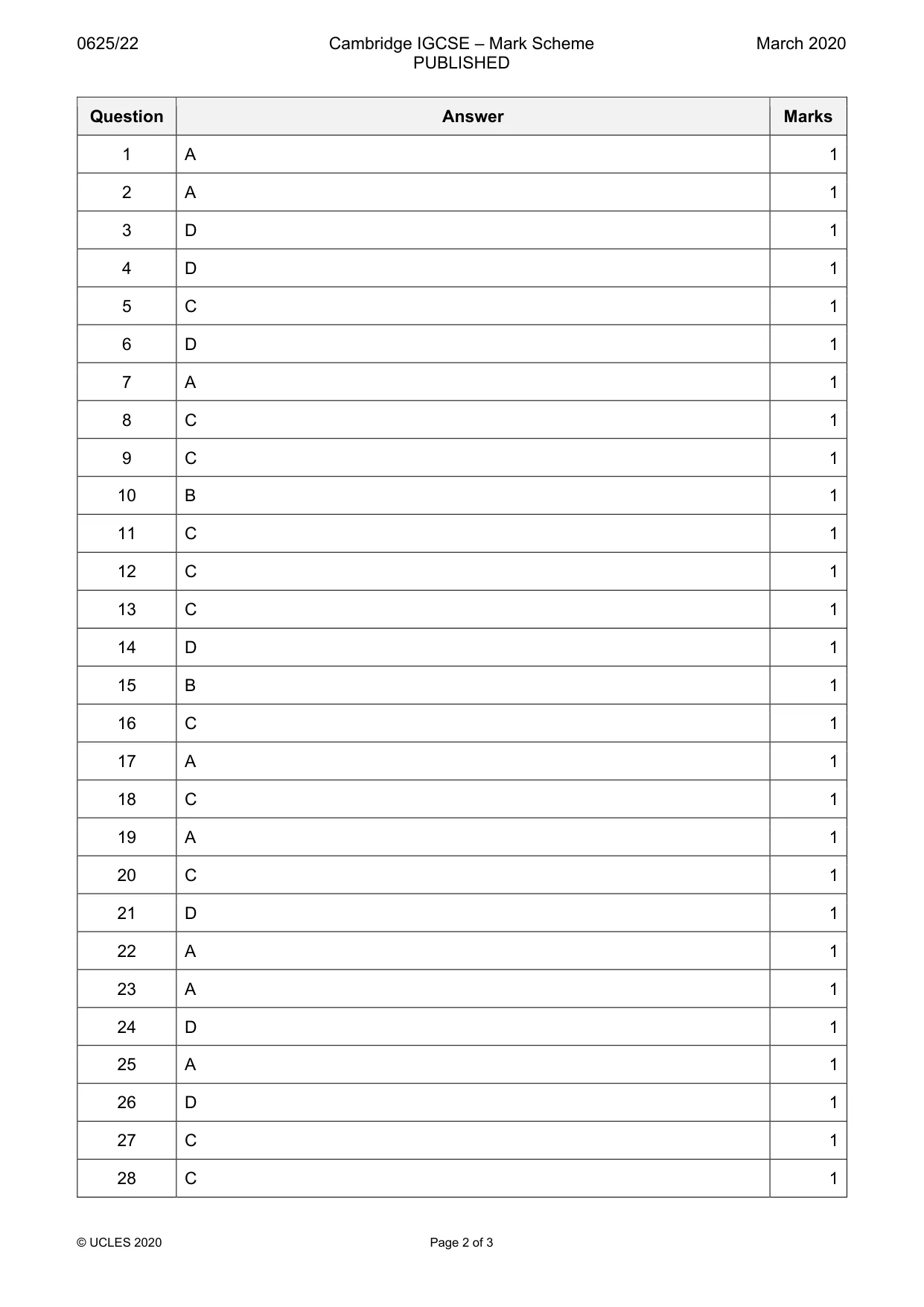 0625/22 Cambridge IGCSE – Mark Scheme PUBLISHED March 2020

| Question | Answer | Marks |
|---|---|---|
| 1 | A | 1 |
| 2 | A | 1 |
| 3 | D | 1 |
| 4 | D | 1 |
| 5 | C | 1 |
| 6 | D | 1 |
| 7 | A | 1 |
| 8 | C | 1 |
| 9 | C | 1 |
| 10 | B | 1 |
| 11 | C | 1 |
| 12 | C | 1 |
| 13 | C | 1 |
| 14 | D | 1 |
| 15 | B | 1 |
| 16 | C | 1 |
| 17 | A | 1 |
| 18 | C | 1 |
| 19 | A | 1 |
| 20 | C | 1 |
| 21 | D | 1 |
| 22 | A | 1 |
| 23 | A | 1 |
| 24 | D | 1 |
| 25 | A | 1 |
| 26 | D | 1 |
| 27 | C | 1 |
| 28 | C | 1 |

© UCLES 2020 Page 2 of 3